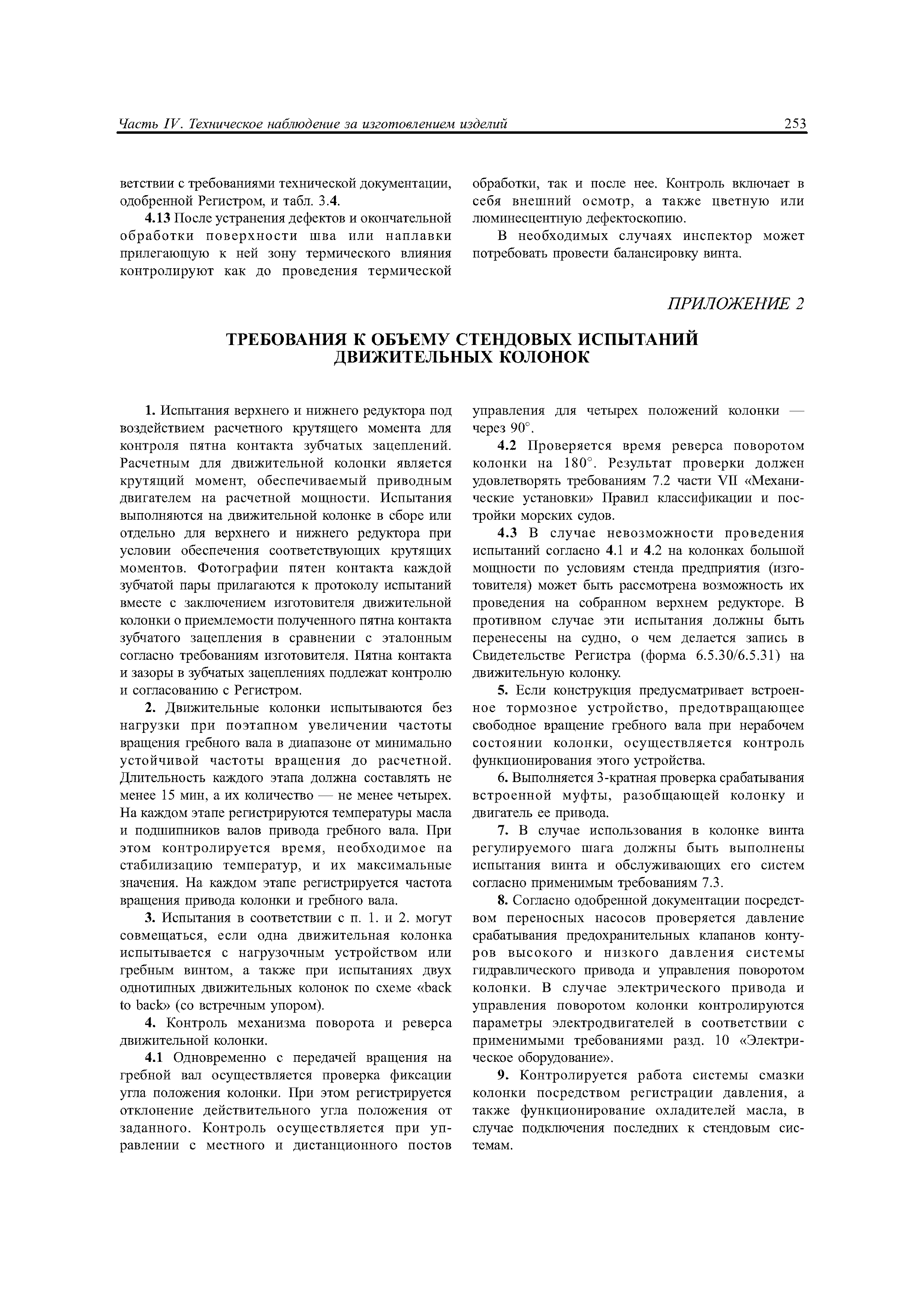 Часть IV. Техническое наблюдение за изготовлением изделий 253

ветствии с требованиями технической документации, одобренной Регистром, и табл. 3.4.

4.13 После устранения дефектов и окончательной обработки поверхности шва или наплавки прилегающую к ней зону термического влияния контролируют как до проведения термической обработки, так и после нее. Контроль включает в себя внешний осмотр, а также цветную или люминесцентную дефектоскопию.

В необходимых случаях инспектор может потребовать провести балансировку винта.

ПРИЛОЖЕНИЕ 2

ТРЕБОВАНИЯ К ОБЪЕМУ СТЕНДОВЫХ ИСПЫТАНИЙ ДВИЖИТЕЛЬНЫХ КОЛОНОК

1. Испытания верхнего и нижнего редуктора под воздействием расчетного крутящего момента для контроля пятна контакта зубчатых зацеплений. Расчетным для движительной колонки является крутящий момент, обеспечиваемый приводным двигателем на расчетной мощности. Испытания выполняются на движительной колонке в сборе или отдельно для верхнего и нижнего редуктора при условии обеспечения соответствующих крутящих моментов. Фотографии пятен контакта каждой зубчатой пары прилагаются к протоколу испытаний вместе с заключением изготовителя движительной колонки о приемлемости полученного пятна контакта зубчатого зацепления в сравнении с эталонным согласно требованиям изготовителя. Пятна контакта и зазоры в зубчатых зацеплениях подлежат контролю и согласованию с Регистром.

2. Движительные колонки испытываются без нагрузки при поэтапном увеличении частоты вращения гребного вала в диапазоне от минимально устойчивой частоты вращения до расчетной. Длительность каждого этапа должна составлять не менее 15 мин, а их количество — не менее четырех. На каждом этапе регистрируются температуры масла и подшипников валов привода гребного вала. При этом контролируется время, необходимое на стабилизацию температур, и их максимальные значения. На каждом этапе регистрируется частота вращения привода колонки и гребного вала.

3. Испытания в соответствии с п. 1. и 2. могут совмещаться, если одна движительная колонка испытывается с нагрузочным устройством или гребным винтом, а также при испытаниях двух однотипных движительных колонок по схеме «back to back» (со встречным упором).

4. Контроль механизма поворота и реверса движительной колонки.

4.1 Одновременно с передачей вращения на гребной вал осуществляется проверка фиксации угла положения колонки. При этом регистрируется отклонение действительного угла положения от заданного. Контроль осуществляется при управлении с местного и дистанционного постов управления для четырех положений колонки — через 90°.

4.2 Проверяется время реверса поворотом колонки на 180°. Результат проверки должен удовлетворять требованиям 7.2 части VII «Механические установки» Правил классификации и постройки морских судов.

4.3 В случае невозможности проведения испытаний согласно 4.1 и 4.2 на колонках большой мощности по условиям стенда предприятия (изготовителя) может быть рассмотрена возможность их проведения на собранном верхнем редукторе. В противном случае эти испытания должны быть перенесены на судно, о чем делается запись в Свидетельстве Регистра (форма 6.5.30/6.5.31) на движительную колонку.

5. Если конструкция предусматривает встроенное тормозное устройство, предотвращающее свободное вращение гребного вала при нерабочем состоянии колонки, осуществляется контроль функционирования этого устройства.

6. Выполняется 3-кратная проверка срабатывания встроенной муфты, разобщающей колонку и двигатель ее привода.

7. В случае использования в колонке винта регулируемого шага должны быть выполнены испытания винта и обслуживающих его систем согласно применимым требованиям 7.3.

8. Согласно одобренной документации посредством переносных насосов проверяется давление срабатывания предохранительных клапанов контуров высокого и низкого давления системы гидравлического привода и управления поворотом колонки. В случае электрического привода и управления поворотом колонки контролируются параметры электродвигателей в соответствии с применимыми требованиями разд. 10 «Электрическое оборудование».

9. Контролируется работа системы смазки колонки посредством регистрации давления, а также функционирование охладителей масла, в случае подключения последних к стендовым системам.